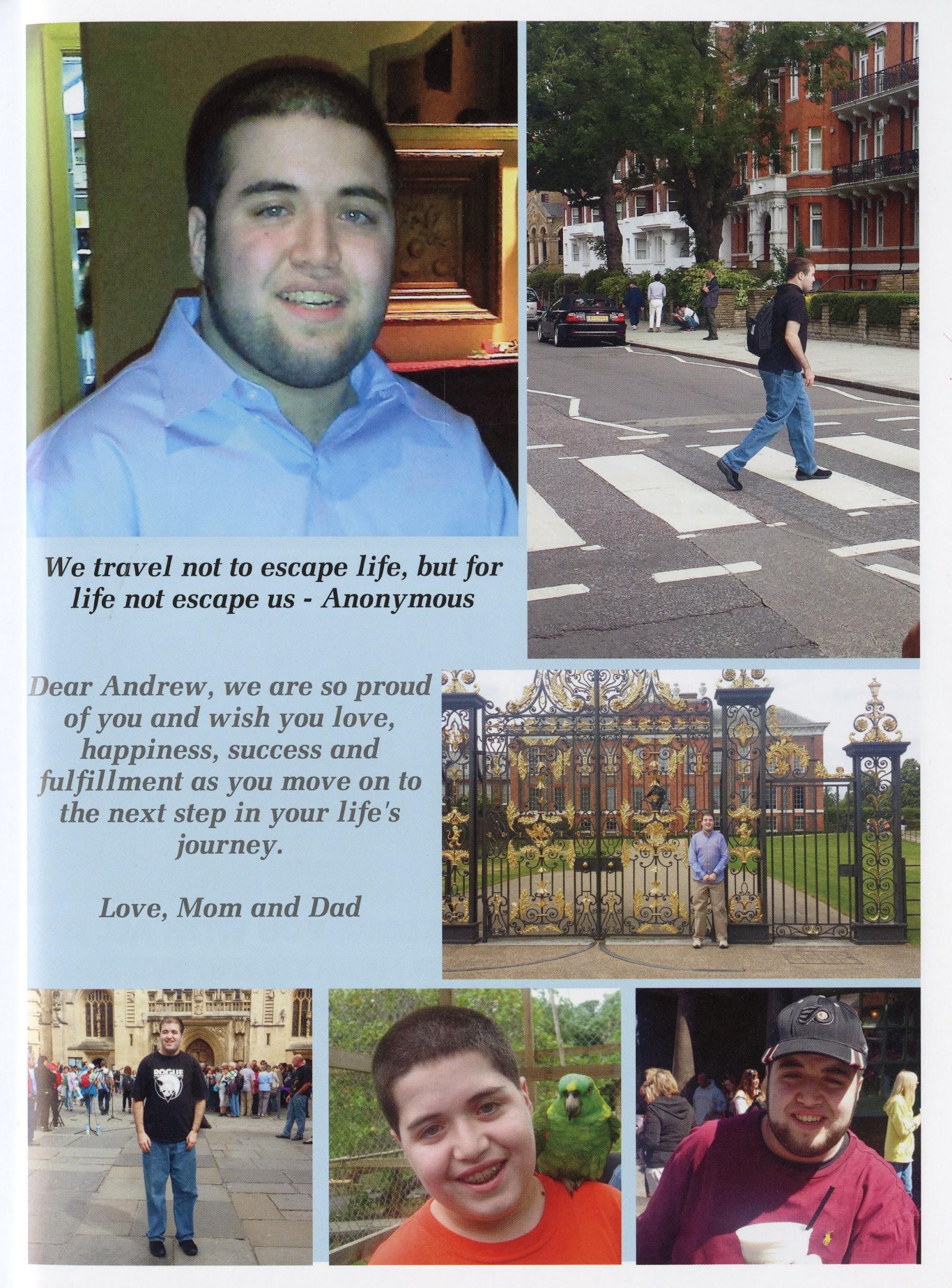 We travel not to escape life, but for life not escape us - Anonymous

Dear Andrew, we are so proud of you and wish you love, happiness, success and fulfillment as you move on to the next step in your life's journey.

Love, Mom and Dad

ROGUE